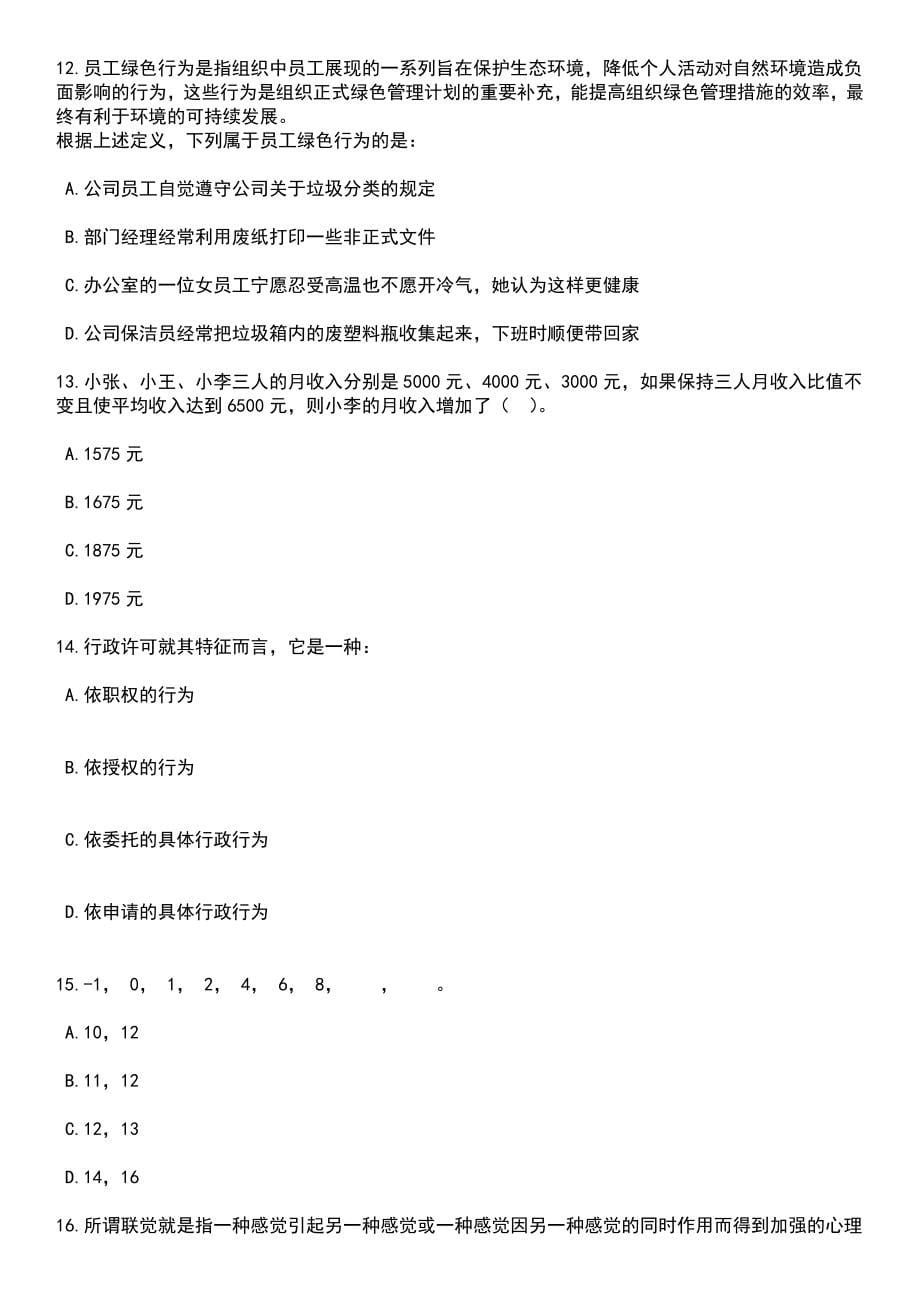 12.员工绿色行为是指组织中员工展现的一系列旨在保护生态环境，降低个人活动对自然环境造成负面影响的行为，这些行为是组织正式绿色管理计划的重要补充，能提高组织绿色管理措施的效率，最终有利于环境的可持续发展。
根据上述定义，下列属于员工绿色行为的是：

A.公司员工自觉遵守公司关于垃圾分类的规定

B.部门经理经常利用废纸打印一些非正式文件

C.办公室的一位女员工宁愿忍受高温也不愿开冷气，她认为这样更健康

D.公司保洁员经常把垃圾箱内的废塑料瓶收集起来，下班时顺便带回家

13.小张、小王、小李三人的月收入分别是5000元、4000元、3000元，如果保持三人月收入比值不变且使平均收入达到6500元，则小李的月收入增加了（ ）。

A.1575元

B.1675元

C.1875元

D.1975元

14.行政许可就其特征而言，它是一种：

A.依职权的行为

B.依授权的行为

C.依委托的具体行政行为

D.依申请的具体行政行为

15.-1， 0， 1， 2， 4， 6， 8，  ，  。

A.10，12

B.11，12

C.12，13

D.14，16

16.所谓联觉就是指一种感觉引起另一种感觉或一种感觉因另一种感觉的同时作用而得到加强的心理